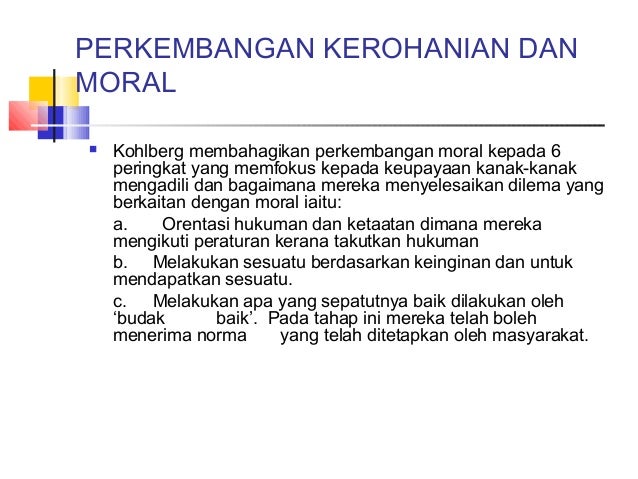 PERKEMBANGAN KEROHANIAN DAN MORAL

Kohlberg membahagikan perkembangan moral kepada 6 peringkat yang memfokus kepada keupayaan kanak-kanak mengadili dan bagaimana mereka menyelesaikan dilema yang berkaitan dengan moral iaitu:

a. Orentasi hukuman dan ketaatan dimana mereka mengikuti peraturan kerana takutkan hukuman

b. Melakukan sesuatu berdasarkan keinginan dan untuk mendapatkan sesuatu.

c. Melakukan apa yang sepatutnya baik dilakukan oleh ‘budak baik’. Pada tahap ini mereka telah boleh menerima norma yang telah ditetapkan oleh masyarakat.